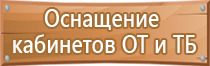 Оснащение кабинетов ОТ и ТБ